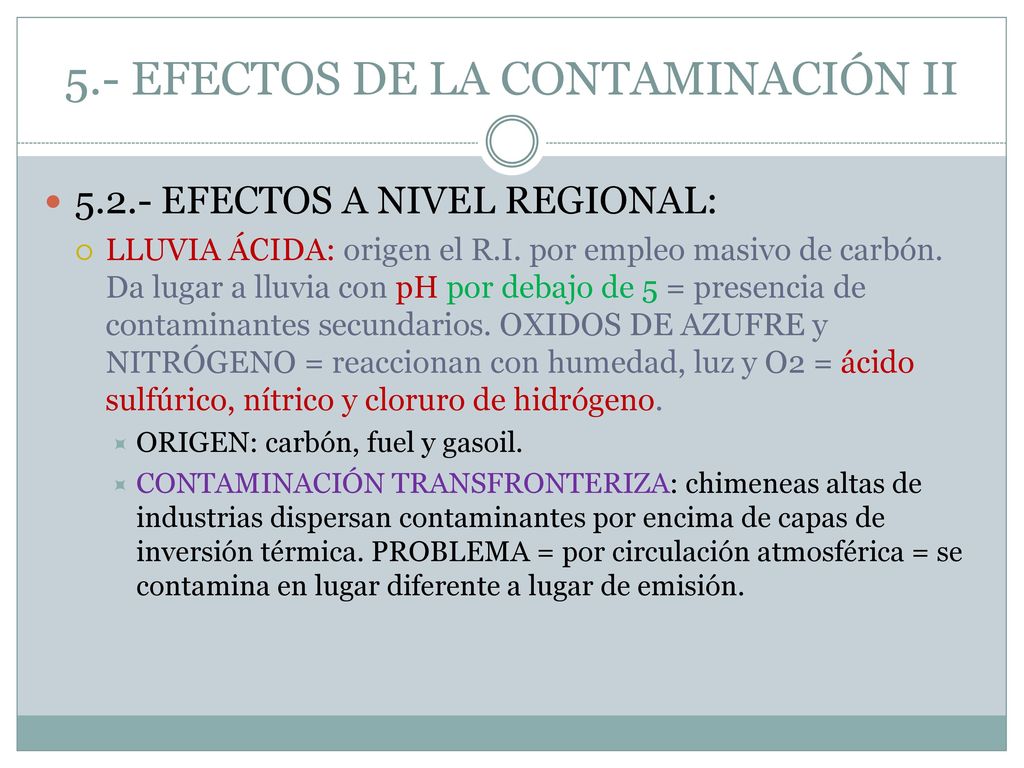 5.- EFECTOS DE LA CONTAMINACIÓN II

5.2.- EFECTOS A NIVEL REGIONAL:

LLUVIA ÁCIDA: origen el R.I. por empleo masivo de carbón. Da lugar a lluvia con pH por debajo de 5 = presencia de contaminantes secundarios. OXIDOS DE AZUFRE y NITRÓGENO = reaccionan con humedad, luz y O2 = ácido sulfúrico, nítrico y cloruro de hidrógeno.

ORIGEN: carbón, fuel y gasoil.

CONTAMINACIÓN TRANSFRONTERIZA: chimeneas altas de industrias dispersan contaminantes por encima de capas de inversión térmica. PROBLEMA = por circulación atmosférica = se contamina en lugar diferente a lugar de emisión.